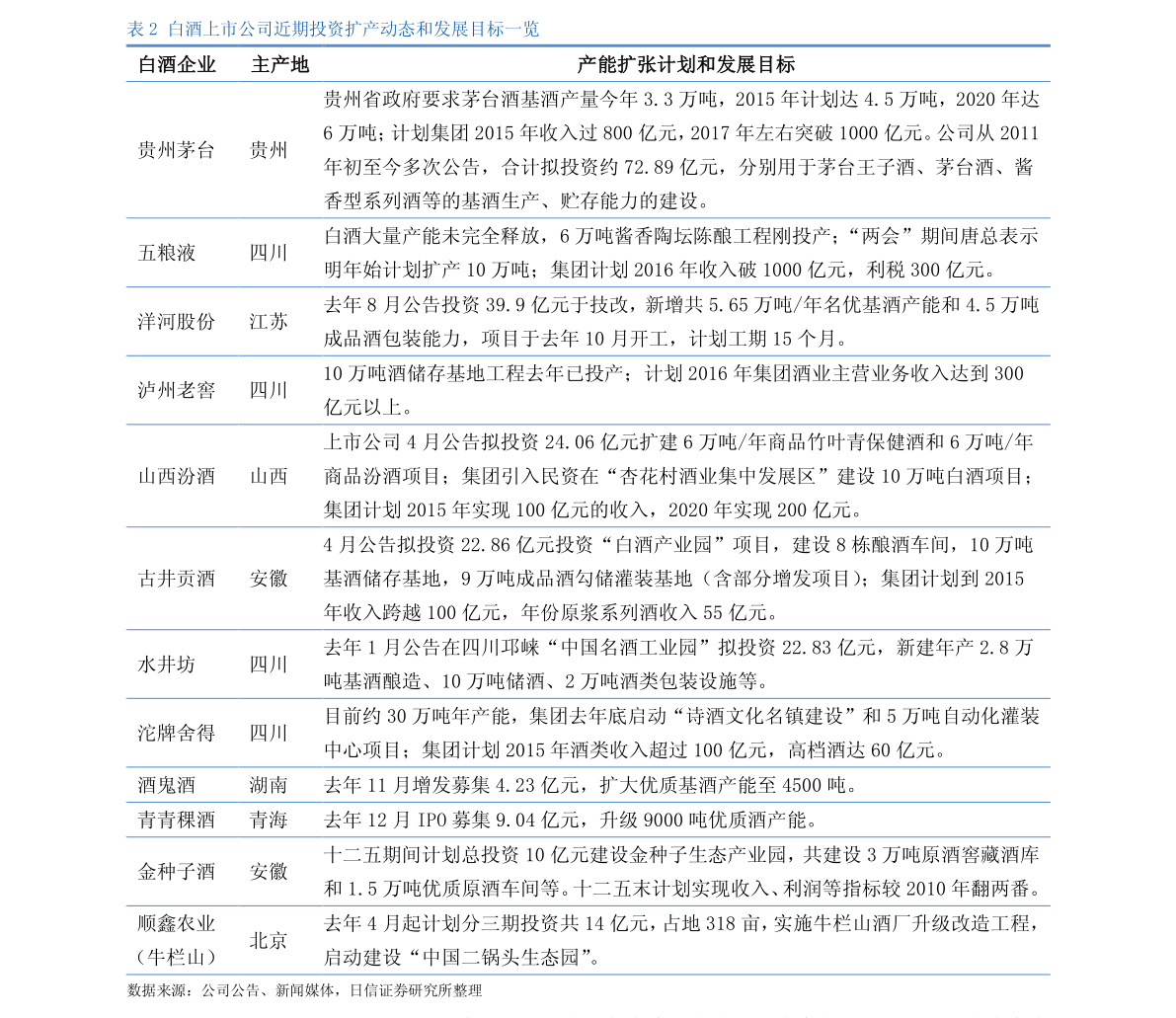 表 2 白酒上市公司近期投资扩产动态和发展目标一览

| 白酒企业 | 主产地 | 产能扩张计划和发展目标 |
|---|---|---|
| 贵州茅台 | 贵州 | 贵州省政府要求茅台酒基酒产量今年 3.3 万吨，2015 年计划达 4.5 万吨，2020 年达 6 万吨；计划集团 2015 年收入过 800 亿元，2017 年左右突破 1000 亿元。公司从 2011 年初至今多次公告，合计拟投资约 72.89 亿元，分别用于茅台王子酒、茅台酒、酱香型系列酒等的基酒生产、贮存能力的建设。 |
| 五粮液 | 四川 | 白酒大量产能未完全释放，6 万吨酱香陶坛陈酿工程刚投产；“两会”期间唐总表示明年始计划扩产 10 万吨；集团计划 2016 年收入破 1000 亿元，利税 300 亿元。 |
| 洋河股份 | 江苏 | 去年 8 月公告投资 39.9 亿元于技改，新增共 5.65 万吨/年名优基酒产能和 4.5 万吨成品酒包装能力，项目于去年 10 月开工，计划工期 15 个月。 |
| 泸州老窖 | 四川 | 10 万吨酒储存基地工程去年已投产；计划 2016 年集团酒业主营业务收入达到 300 亿元以上。 |
| 山西汾酒 | 山西 | 上市公司 4 月公告拟投资 24.06 亿元扩建 6 万吨/年商品竹叶青保健酒和 6 万吨/年商品汾酒项目；集团引入民资在“杏花村酒业集中发展区”建设 10 万吨白酒项目；集团计划 2015 年实现 100 亿元的收入，2020 年实现 200 亿元。 |
| 古井贡酒 | 安徽 | 4 月公告拟投资 22.86 亿元投资“白酒产业园”项目，建设 8 栋酿酒车间，10 万吨基酒储存基地，9 万吨成品酒勾储灌装基地（含部分增发项目）；集团计划到 2015 年收入跨越 100 亿元，年份原浆系列酒收入 55 亿元。 |
| 水井坊 | 四川 | 去年 1 月公告在四川邛崃“中国名酒工业园”拟投资 22.83 亿元，新建年产 2.8 万吨基酒酿造、10 万吨储酒、2 万吨酒类包装设施等。 |
| 沱牌舍得 | 四川 | 目前约 30 万吨年产能，集团去年底启动“诗酒文化名镇建设”和 5 万吨自动化灌装中心项目；集团计划 2015 年酒类收入超过 100 亿元，高档酒达 60 亿元。 |
| 酒鬼酒 | 湖南 | 去年 11 月增发募集 4.23 亿元，扩大优质基酒产能至 4500 吨。 |
| 青青稞酒 | 青海 | 去年 12 月 IPO 募集 9.04 亿元，升级 9000 吨优质酒产能。 |
| 金种子酒 | 安徽 | 十二五期间计划总投资 10 亿元建设金种子生态产业园，共建设 3 万吨原酒窖藏酒库和 1.5 万吨优质原酒车间等。十二五末计划实现收入、利润等指标较 2010 年翻两番。 |
| 顺鑫农业（牛栏山） | 北京 | 去年 4 月起计划分三期投资共 14 亿元，占地 318 亩，实施牛栏山酒厂升级改造工程，启动建设“中国二锅头生态园”。 |

数据来源：公司公告、新闻媒体，日信证券研究所整理